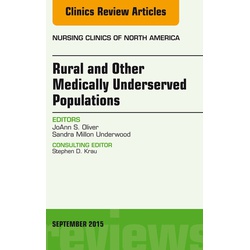 Clinics Review Articles

NURSING CLINICS OF NORTH AMERICA

Rural and Other Medically Underserved Populations

EDITORS
JoAnn S. Oliver
Sandra Millon Underwood

CONSULTING EDITOR
Stephen D. Krau

SEPTEMBER 2015

reviews